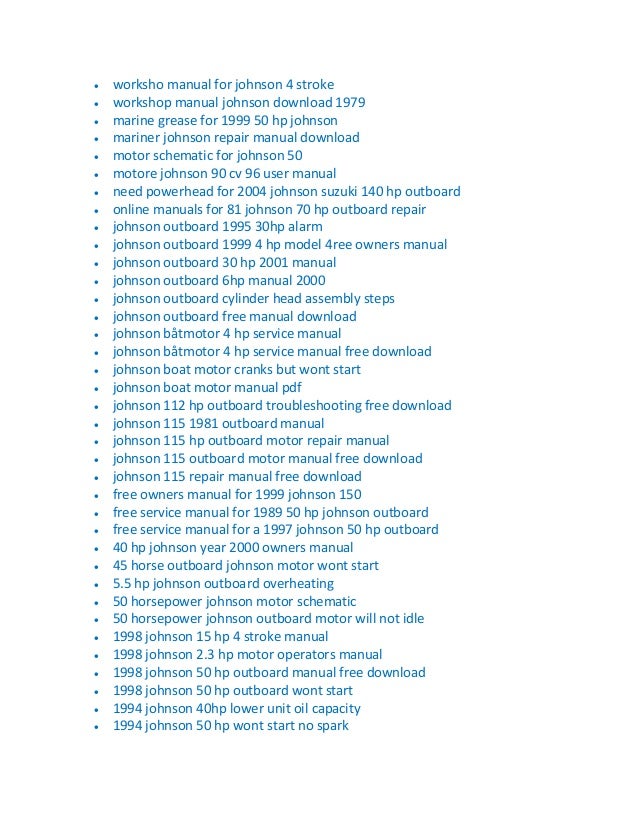 - worksho manual for johnson 4 stroke
- workshop manual johnson download 1979
- marine grease for 1999 50 hp johnson
- mariner johnson repair manual download
- motor schematic for johnson 50
- motore johnson 90 cv 96 user manual
- need powerhead for 2004 johnson suzuki 140 hp outboard
- online manuals for 81 johnson 70 hp outboard repair
- johnson outboard 1995 30hp alarm
- johnson outboard 1999 4 hp model 4ree owners manual
- johnson outboard 30 hp 2001 manual
- johnson outboard 6hp manual 2000
- johnson outboard cylinder head assembly steps
- johnson outboard free manual download
- johnson båtmotor 4 hp service manual
- johnson båtmotor 4 hp service manual free download
- johnson boat motor cranks but wont start
- johnson boat motor manual pdf
- johnson 112 hp outboard troubleshooting free download
- johnson 115 1981 outboard manual
- johnson 115 hp outboard motor repair manual
- johnson 115 outboard motor manual free download
- johnson 115 repair manual free download
- free owners manual for 1999 johnson 150
- free service manual for 1989 50 hp johnson outboard
- free service manual for a 1997 johnson 50 hp outboard
- 40 hp johnson year 2000 owners manual
- 45 horse outboard johnson motor wont start
- 5.5 hp johnson outboard overheating
- 50 horsepower johnson motor schematic
- 50 horsepower johnson outboard motor will not idle
- 1998 johnson 15 hp 4 stroke manual
- 1998 johnson 2.3 hp motor operators manual
- 1998 johnson 50 hp outboard manual free download
- 1998 johnson 50 hp outboard wont start
- 1994 johnson 40hp lower unit oil capacity
- 1994 johnson 50 hp wont start no spark